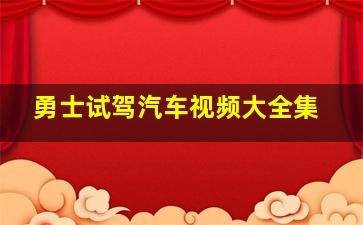 勇士试驾汽车视频大全集